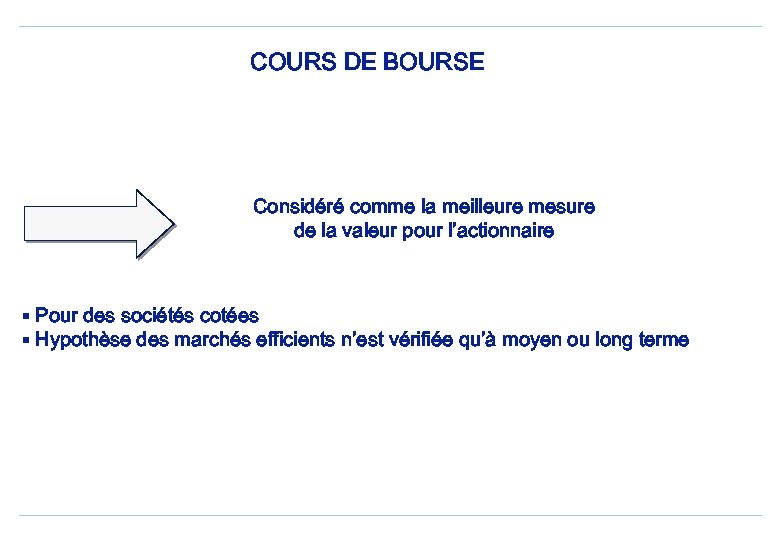 COURS DE BOURSE

Considéré comme la meilleure mesure de la valeur pour l'actionnaire

▪ Pour des sociétés cotées
▪ Hypothèse des marchés efficients n'est vérifiée qu'à moyen ou long terme